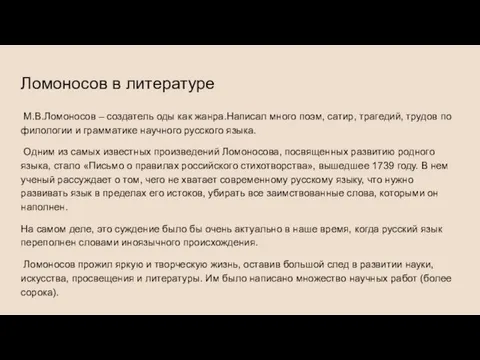 Ломоносов в литературе

М.В.Ломоносов – создатель оды как жанра.Написал много поэм, сатир, трагедий, трудов по филологии и грамматике научного русского языка.

Одним из самых известных произведений Ломоносова, посвященных развитию родного языка, стало «Письмо о правилах российского стихотворства», вышедшее 1739 году. В нем ученый рассуждает о том, чего не хватает современному русскому языку, что нужно развивать язык в пределах его истоков, убирать все заимствованные слова, которыми он наполнен.

На самом деле, это суждение было бы очень актуально в наше время, когда русский язык переполнен словами иноязычного происхождения.

Ломоносов прожил яркую и творческую жизнь, оставив большой след в развитии науки, искусства, просвещения и литературы. Им было написано множество научных работ (более сорока).